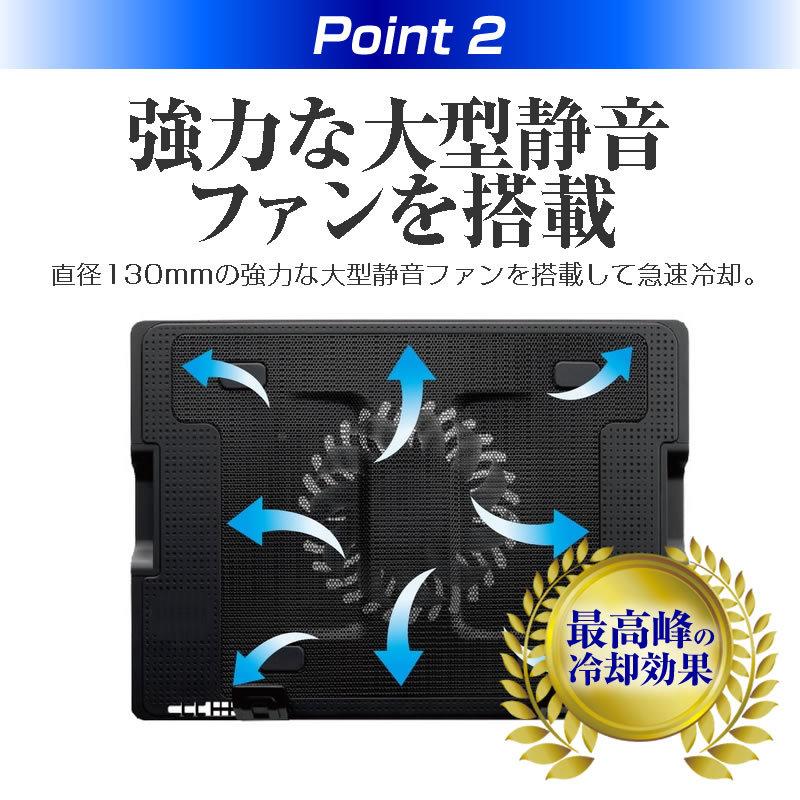 Point 2

強力な大型静音ファンを搭載

直径130mmの強力な大型静音ファンを搭載して急速冷却。

最高峰の冷却効果